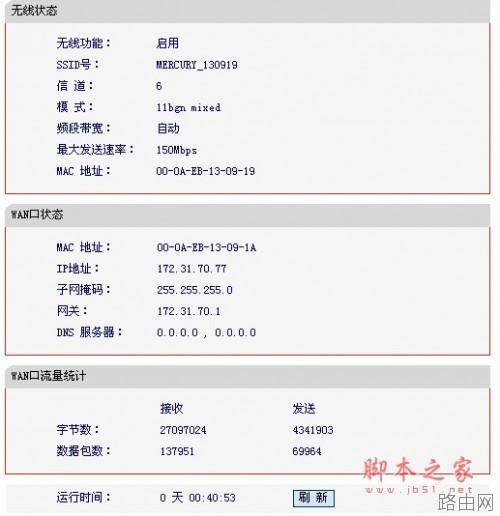 无线状态

无线功能： 启用
SSID号： MERCURY_130919
信 道： 6
模 式： 11bgn mixed
频段带宽： 自动
最大发送速率： 150Mbps
MAC 地址： 00-0A-EB-13-09-19

WAN口状态

MAC 地址： 00-0A-EB-13-09-1A
IP地址： 172.31.70.77
子网掩码： 255.255.255.0
网关： 172.31.70.1
DNS 服务器： 0.0.0.0 , 0.0.0.0

WAN口流量统计

| | 接收 | 发送 |
|---|---|---|
| 字节数： | 27097024 | 4341903 |
| 数据包数： | 137951 | 69964 |

运行时间： 0 天 00:40:53 刷 新

脚本之家
www.jb51.net
路由网